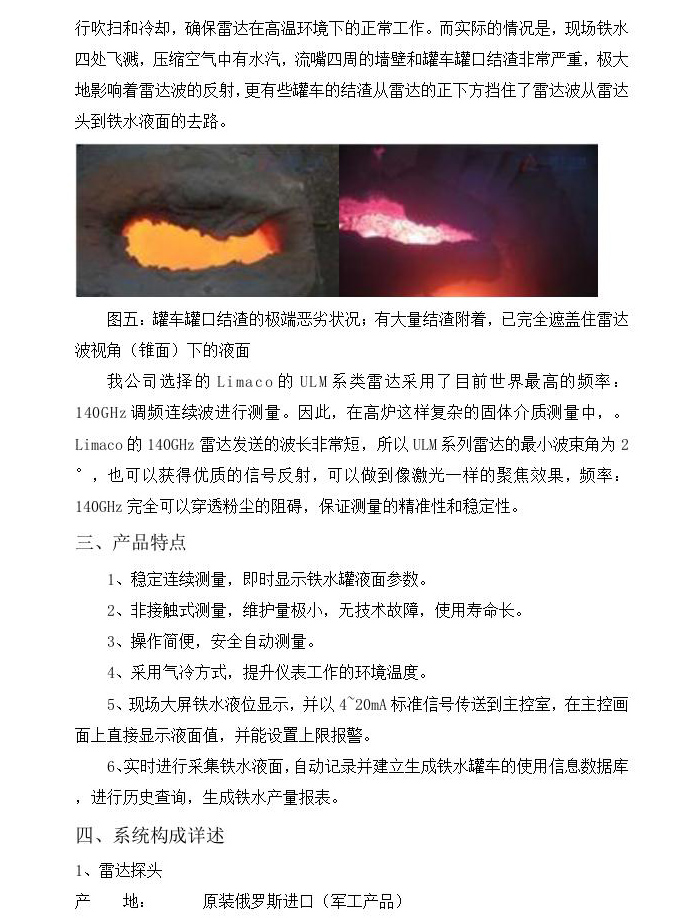 行吹扫和冷却，确保雷达在高温环境下的正常工作。而实际的情况是，现场铁水四处飞溅，压缩空气中有水汽，流嘴四周的墙壁和罐车罐口结渣非常严重，极大地影响着雷达波的反射，更有些罐车的结渣从雷达的正下方挡住了雷达波从雷达头到铁水液面的去路。

图五：罐车罐口结渣的极端恶劣状况：有大量结渣附着，已完全遮盖住雷达波视角（锥面）下的液面

我公司选择的 Limaco 的 ULM 系类雷达采用了目前世界最高的频率：140GHz 调频连续波进行测量。因此，在高炉这样复杂的固体介质测量中，。Limaco 的 140GHz 雷达发送的波长非常短，所以 ULM 系列雷达的最小波束角为 2°，也可以获得优质的信号反射，可以做到像激光一样的聚焦效果，频率：140GHz 完全可以穿透粉尘的阻碍，保证测量的精准性和稳定性。

三、产品特点

1、稳定连续测量，即时显示铁水罐液面参数。

2、非接触式测量，维护量极小，无技术故障，使用寿命长。

3、操作简便，安全自动测量。

4、采用气冷方式，提升仪表工作的环境温度。

5、现场大屏铁水液位显示，并以 4~20mA 标准信号传送到主控室，在主控画面上直接显示液面值，并能设置上限报警。

6、实时进行采集铁水液面，自动记录并建立生成铁水罐车的使用信息数据库，进行历史查询，生成铁水产量报表。

四、系统构成详述

1、雷达探头

产　地：　原装俄罗斯进口（军工产品）